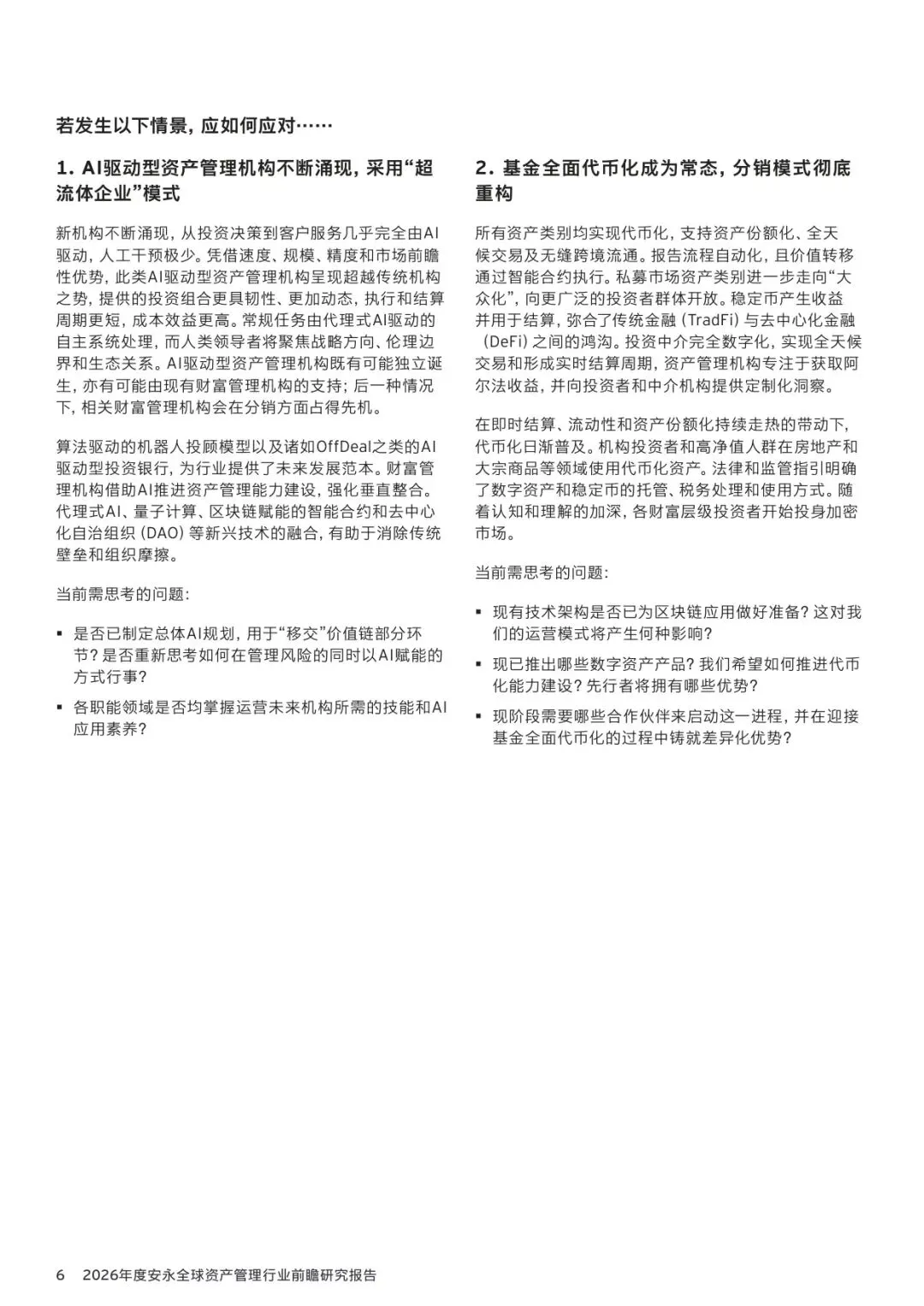 若发生以下情景，应如何应对……

1. AI驱动型资产管理机构不断涌现，采用“超流体企业”模式

新机构不断涌现，从投资决策到客户服务几乎完全由AI驱动，人工干预极少。凭借速度、规模、精度和市场前瞻性优势，此类AI驱动型资产管理机构呈现超越传统机构之势，提供的投资组合更具韧性、更加动态，执行和结算周期更短，成本效益更高。常规任务由代理式AI驱动的自主系统处理，而人类领导者将聚焦战略方向、伦理边界和生态关系。AI驱动型资产管理机构既有可能独立诞生，亦有可能由现有财富管理机构的支持；后一种情况下，相关财富管理机构会在分销方面占得先机。

算法驱动的机器人投顾模型以及诸如OffDeal之类的AI驱动型投资银行，为行业提供了未来发展范本。财富管理机构借助AI推进资产管理能力建设，强化垂直整合。代理式AI、量子计算、区块链赋能的智能合约和去中心化自治组织（DAO）等新兴技术的融合，有助于消除传统壁垒和组织摩擦。

当前需思考的问题：

▪ 是否已制定总体AI规划，用于“移交”价值链部分环节？是否重新思考如何在管理风险的同时以AI赋能的方式行事？

▪ 各职能领域是否均掌握运营未来机构所需的技能和AI应用素养？

2. 基金全面代币化成为常态，分销模式彻底重构

所有资产类别均实现代币化，支持资产份额化、全天候交易及无缝跨境流通。报告流程自动化，且价值转移通过智能合约执行。私募市场资产类别进一步走向“大众化”，向更广泛的投资者群体开放。稳定币产生收益并用于结算，弥合了传统金融（TradFi）与去中心化金融（DeFi）之间的鸿沟。投资中介完全数字化，实现全天候交易和形成实时结算周期，资产管理机构专注于获取阿尔法收益，并向投资者和中介机构提供定制化洞察。

在即时结算、流动性和资产份额化持续走热的带动下，代币化日渐普及。机构投资者和高净值人群在房地产和大宗商品等领域使用代币化资产。法律和监管指引明确了数字资产和稳定币的托管、税务处理和使用方式。随着认知和理解的加深，各财富层级投资者开始投身加密市场。

当前需思考的问题：

▪ 现有技术架构是否已为区块链应用做好准备？这对我们的运营模式将产生何种影响？

▪ 现已推出哪些数字资产产品？我们希望如何推进代币化能力建设？先行者将拥有哪些优势？

▪ 现阶段需要哪些合作伙伴来启动这一进程，并在迎接基金全面代币化的过程中铸就差异化优势？

6 2026年度安永全球资产管理行业前瞻研究报告